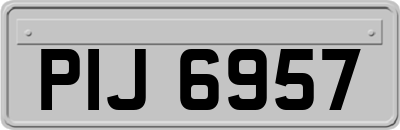 PIJ 6957